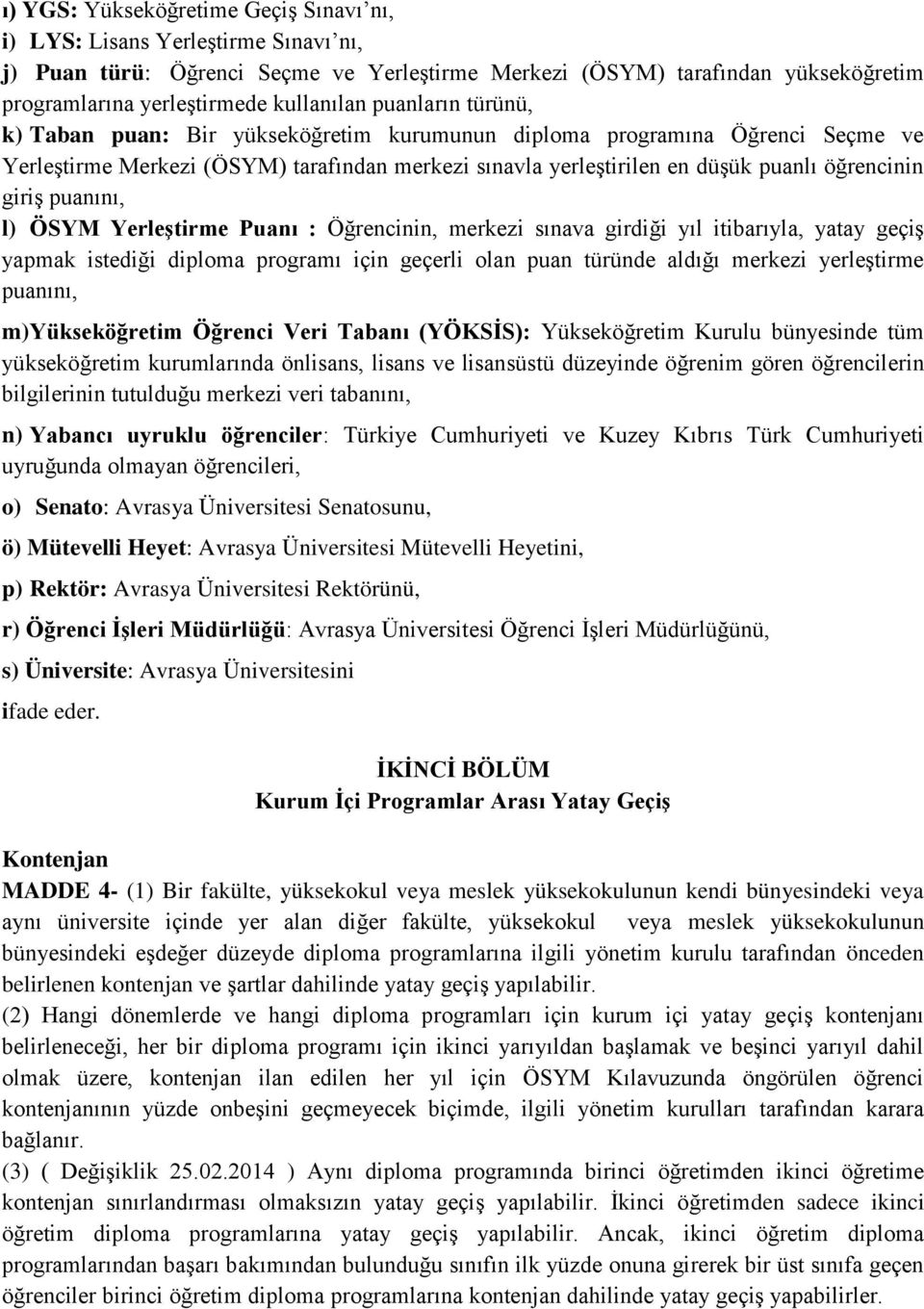 ı) YGS: Yükseköğretime Geçiş Sınavı'nı,

i) LYS: Lisans Yerleştirme Sınavı'nı,

j) Puan türü: Öğrenci Seçme ve Yerleştirme Merkezi (ÖSYM) tarafından yükseköğretim programlarına yerleştirmede kullanılan puanların türünü,

k) Taban puan: Bir yükseköğretim kurumunun diploma programına Öğrenci Seçme ve Yerleştirme Merkezi (ÖSYM) tarafından merkezi sınavla yerleştirilen en düşük puanlı öğrencinin giriş puanını,

l) ÖSYM Yerleştirme Puanı : Öğrencinin, merkezi sınava girdiği yıl itibarıyla, yatay geçiş yapmak istediği diploma programı için geçerli olan puan türünde aldığı merkezi yerleştirme puanını,

m)Yükseköğretim Öğrenci Veri Tabanı (YÖKSİS): Yükseköğretim Kurulu bünyesinde tüm yükseköğretim kurumlarında önlisans, lisans ve lisansüstü düzeyinde öğrenim gören öğrencilerin bilgilerinin tutulduğu merkezi veri tabanını,

n) Yabancı uyruklu öğrenciler: Türkiye Cumhuriyeti ve Kuzey Kıbrıs Türk Cumhuriyeti uyruğunda olmayan öğrencileri,

o) Senato: Avrasya Üniversitesi Senatosunu,

ö) Mütevelli Heyet: Avrasya Üniversitesi Mütevelli Heyetini,

p) Rektör: Avrasya Üniversitesi Rektörünü,

r) Öğrenci İşleri Müdürlüğü: Avrasya Üniversitesi Öğrenci İşleri Müdürlüğünü,

s) Üniversite: Avrasya Üniversitesini

ifade eder.

İKİNCİ BÖLÜM
Kurum İçi Programlar Arası Yatay Geçiş

Kontenjan
MADDE 4- (1) Bir fakülte, yüksekokul veya meslek yüksekokulunun kendi bünyesindeki veya aynı üniversite içinde yer alan diğer fakülte, yüksekokul veya meslek yüksekokulunun bünyesindeki eşdeğer düzeyde diploma programlarına ilgili yönetim kurulu tarafından önceden belirlenen kontenjan ve şartlar dahilinde yatay geçiş yapılabilir.
(2) Hangi dönemlerde ve hangi diploma programları için kurum içi yatay geçiş kontenjanı belirleneceği, her bir diploma programı için ikinci yarıyıldan başlamak ve beşinci yarıyıl dahil olmak üzere, kontenjan ilan edilen her yıl için ÖSYM Kılavuzunda öngörülen öğrenci kontenjanının yüzde onbeşini geçmeyecek biçimde, ilgili yönetim kurulları tarafından karara bağlanır.
(3) ( Değişiklik 25.02.2014 ) Aynı diploma programında birinci öğretimden ikinci öğretime kontenjan sınırlandırması olmaksızın yatay geçiş yapılabilir. İkinci öğretimden sadece ikinci öğretim diploma programlarına yatay geçiş yapılabilir. Ancak, ikinci öğretim diploma programlarından başarı bakımından bulunduğu sınıfın ilk yüzde onuna girerek bir üst sınıfa geçen öğrenciler birinci öğretim diploma programlarına kontenjan dahilinde yatay geçiş yapabilirler.